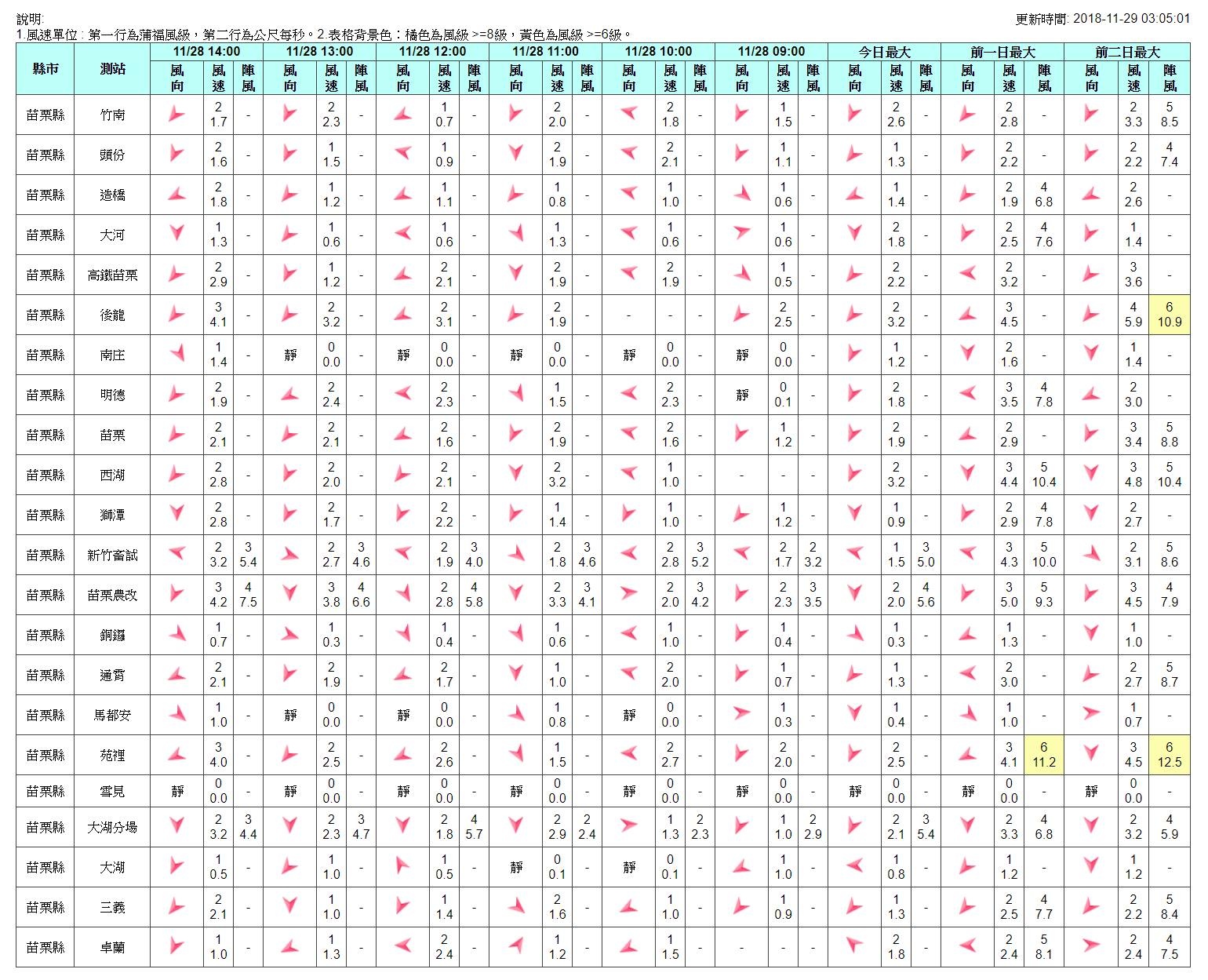 說明:
1.風速單位：第一行為蒲福風級，第二行為公尺每秒。2.表格背景色：橘色為風級 >=8級，黃色為風級 >=6級。

更新時間: 2018-11-29 03:05:01

| 縣市 | 測站 | 11/28 14:00 風向 | 風速 | 陣風 | 11/28 13:00 風向 | 風速 | 陣風 | 11/28 12:00 風向 | 風速 | 陣風 | 11/28 11:00 風向 | 風速 | 陣風 | 11/28 10:00 風向 | 風速 | 陣風 | 11/28 09:00 風向 | 風速 | 陣風 | 今日最大 風向 | 風速 | 陣風 | 前一日最大 風向 | 風速 | 陣風 | 前二日最大 風向 | 風速 | 陣風 |
|---|---|---|---|---|---|---|---|---|---|---|---|---|---|---|---|---|---|---|---|---|---|---|---|---|---|---|---|---|
| 苗栗縣 | 竹南 | | 2 1.7 | - | | 2 2.3 | - | | 1 0.7 | - | | 2 2.0 | - | | 2 1.8 | - | | 1 1.5 | - | | 2 2.6 | - | | 2 2.8 | - | | 2 3.3 | 5 8.5 |
| 苗栗縣 | 頭份 | | 2 1.6 | - | | 1 1.5 | - | | 1 0.9 | - | | 2 1.9 | - | | 2 2.1 | - | | 1 1.1 | - | | 1 1.3 | - | | 2 2.2 | - | | 2 2.2 | 4 7.4 |
| 苗栗縣 | 造橋 | | 2 1.8 | - | | 1 1.2 | - | | 1 1.1 | - | | 1 0.8 | - | | 1 1.0 | - | | 1 0.6 | - | | 1 1.4 | - | | 2 1.9 | 4 6.8 | | 2 2.6 | - |
| 苗栗縣 | 大河 | | 1 1.3 | - | | 1 0.6 | - | | 1 0.6 | - | | 1 1.3 | - | | 1 0.6 | - | | 1 0.6 | - | | 2 1.8 | - | | 2 2.5 | 4 7.6 | | 1 1.4 | - |
| 苗栗縣 | 高鐵苗栗 | | 2 2.9 | - | | 1 1.2 | - | | 2 2.1 | - | | 2 1.9 | - | | 2 1.9 | - | | 1 0.5 | - | | 2 2.2 | - | | 2 3.2 | - | | 3 3.6 | - |
| 苗栗縣 | 後龍 | | 3 4.1 | - | | 2 3.2 | - | | 2 3.1 | - | | 2 1.9 | - | - | - | - | | 2 2.5 | - | | 2 3.2 | - | | 3 4.5 | - | | 4 5.9 | 6 10.9 |
| 苗栗縣 | 南庄 | | 1 1.4 | - | 靜 | 0 0.0 | - | 靜 | 0 0.0 | - | 靜 | 0 0.0 | - | 靜 | 0 0.0 | - | 靜 | 0 0.0 | - | | 1 1.2 | - | | 2 1.6 | - | | 1 1.4 | - |
| 苗栗縣 | 明德 | | 2 1.9 | - | | 2 2.4 | - | | 2 2.3 | - | | 1 1.5 | - | | 2 2.3 | - | 靜 | 0 0.1 | - | | 2 1.8 | - | | 3 3.5 | 4 7.8 | | 2 3.0 | - |
| 苗栗縣 | 苗栗 | | 2 2.1 | - | | 2 2.1 | - | | 2 1.6 | - | | 2 1.9 | - | | 2 1.6 | - | | 1 1.2 | - | | 2 1.9 | - | | 2 2.9 | - | | 3 3.4 | 5 8.8 |
| 苗栗縣 | 西湖 | | 2 2.8 | - | | 2 2.0 | - | | 2 2.1 | - | | 2 3.2 | - | | 1 1.0 | - | - | - | - | | 2 3.2 | - | | 3 4.4 | 5 10.4 | | 3 4.8 | 5 10.4 |
| 苗栗縣 | 獅潭 | | 2 2.8 | - | | 2 1.7 | - | | 2 2.2 | - | | 1 1.4 | - | | 1 1.0 | - | | 1 1.2 | - | | 1 0.9 | - | | 2 2.9 | 4 7.8 | | 2 2.7 | - |
| 苗栗縣 | 新竹畜試 | | 2 3.2 | 3 5.4 | | 2 2.7 | 3 4.6 | | 2 1.9 | 3 4.0 | | 2 1.8 | 3 4.6 | | 2 2.8 | 3 5.2 | | 2 1.7 | 2 3.2 | | 1 1.5 | 3 5.0 | | 3 4.3 | 5 10.0 | | 2 3.1 | 5 8.6 |
| 苗栗縣 | 苗栗農改 | | 3 4.2 | 4 7.5 | | 3 3.8 | 4 6.6 | | 2 2.8 | 4 5.8 | | 2 3.3 | 3 4.1 | | 2 2.0 | 3 4.2 | | 2 2.3 | 3 3.5 | | 2 2.0 | 4 5.6 | | 3 5.0 | 5 9.3 | | 3 4.5 | 4 7.9 |
| 苗栗縣 | 銅鑼 | | 1 0.7 | - | | 1 0.3 | - | | 1 0.4 | - | | 1 0.6 | - | | 1 1.0 | - | | 1 0.4 | - | | 1 0.3 | - | | 1 1.3 | - | | 1 1.0 | - |
| 苗栗縣 | 通霄 | | 2 2.1 | - | | 2 1.9 | - | | 2 1.7 | - | | 1 1.0 | - | | 2 2.0 | - | | 1 0.7 | - | | 1 1.3 | - | | 2 3.0 | - | | 2 2.7 | 5 8.7 |
| 苗栗縣 | 馬都安 | | 1 1.0 | - | 靜 | 0 0.0 | - | 靜 | 0 0.0 | - | | 1 0.8 | - | 靜 | 0 0.0 | - | | 1 0.3 | - | | 1 0.4 | - | | 1 1.0 | - | | 1 0.7 | - |
| 苗栗縣 | 苑裡 | | 3 4.0 | - | | 2 2.5 | - | | 2 2.6 | - | | 1 1.5 | - | | 2 2.7 | - | | 2 2.0 | - | | 2 2.5 | - | | 3 4.1 | 6 11.2 | | 3 4.5 | 6 12.5 |
| 苗栗縣 | 雪見 | 靜 | 0 0.0 | - | 靜 | 0 0.0 | - | 靜 | 0 0.0 | - | 靜 | 0 0.0 | - | 靜 | 0 0.0 | - | 靜 | 0 0.0 | - | 靜 | 0 0.0 | - | 靜 | 0 0.0 | - | 靜 | 0 0.0 | - |
| 苗栗縣 | 大湖分場 | | 2 3.2 | 3 4.4 | | 2 2.3 | 3 4.7 | | 2 1.8 | 4 5.7 | | 2 2.9 | 2 2.4 | | 1 1.3 | 2 2.3 | | 1 1.0 | 2 2.9 | | 2 2.1 | 3 5.4 | | 2 3.3 | 4 6.8 | | 2 3.2 | 4 5.9 |
| 苗栗縣 | 大湖 | | 1 0.5 | - | | 1 1.0 | - | | 1 0.5 | - | 靜 | 0 0.1 | - | 靜 | 0 0.1 | - | | 1 1.0 | - | | 1 0.8 | - | | 1 1.2 | - | | 1 1.2 | - |
| 苗栗縣 | 三義 | | 2 2.1 | - | | 1 1.0 | - | | 1 1.4 | - | | 2 1.6 | - | | 1 1.0 | - | | 1 0.9 | - | | 1 1.3 | - | | 2 2.5 | 4 7.7 | | 2 2.2 | 5 8.4 |
| 苗栗縣 | 卓蘭 | | 1 1.0 | - | | 1 1.3 | - | | 2 2.4 | - | | 1 1.2 | - | | 1 1.5 | - | - | - | - | | 2 1.8 | - | | 2 2.4 | 5 8.1 | | 2 2.4 | 4 7.5 |